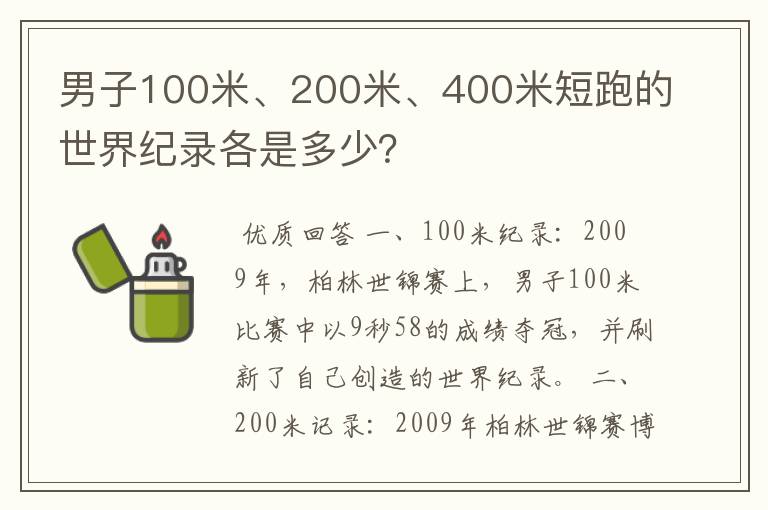 男子100米、200米、400米短跑的世界纪录各是多少?

优质回答 一、100米纪录：2009年，柏林世锦赛上，男子100米比赛中以9秒58的成绩夺冠，并刷新了自己创造的世界纪录。 二、200米记录：2009年柏林世锦赛博